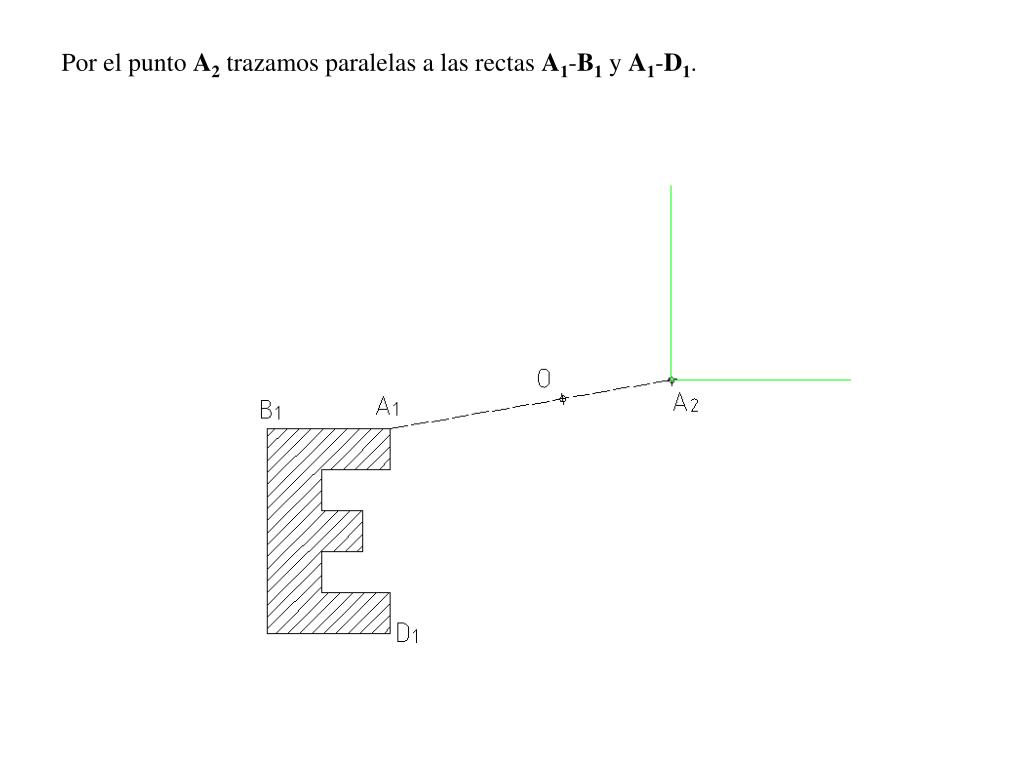 Por el punto $A_2$ trazamos paralelas a las rectas $A_1$-$B_1$ y $A_1$-$D_1$.

O

$B_1$ $A_1$ $A_2$

$D_1$